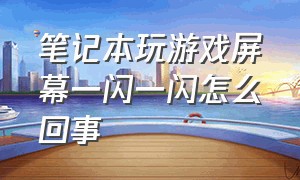 笔记本玩游戏屏幕一闪一闪怎么回事